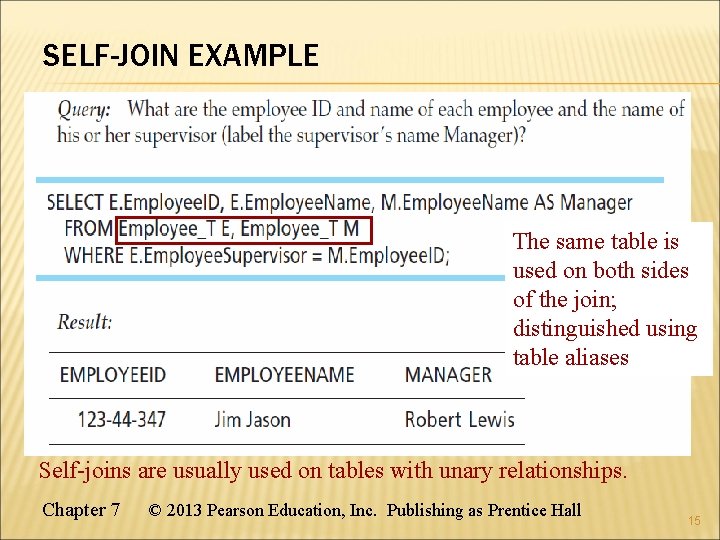 SELF-JOIN EXAMPLE

Query: What are the employee ID and name of each employee and the name of his or her supervisor (label the supervisor's name Manager)?

SELECT E.EmployeeID, E.EmployeeName, M.EmployeeName AS Manager
FROM Employee_T E, Employee_T M
WHERE E.EmployeeSupervisor = M.EmployeeID;

The same table is used on both sides of the join; distinguished using table aliases

Result:

| EMPLOYEEID | EMPLOYEENAME | MANAGER |
|---|---|---|
| 123-44-347 | Jim Jason | Robert Lewis |

Self-joins are usually used on tables with unary relationships.

Chapter 7 © 2013 Pearson Education, Inc. Publishing as Prentice Hall

15